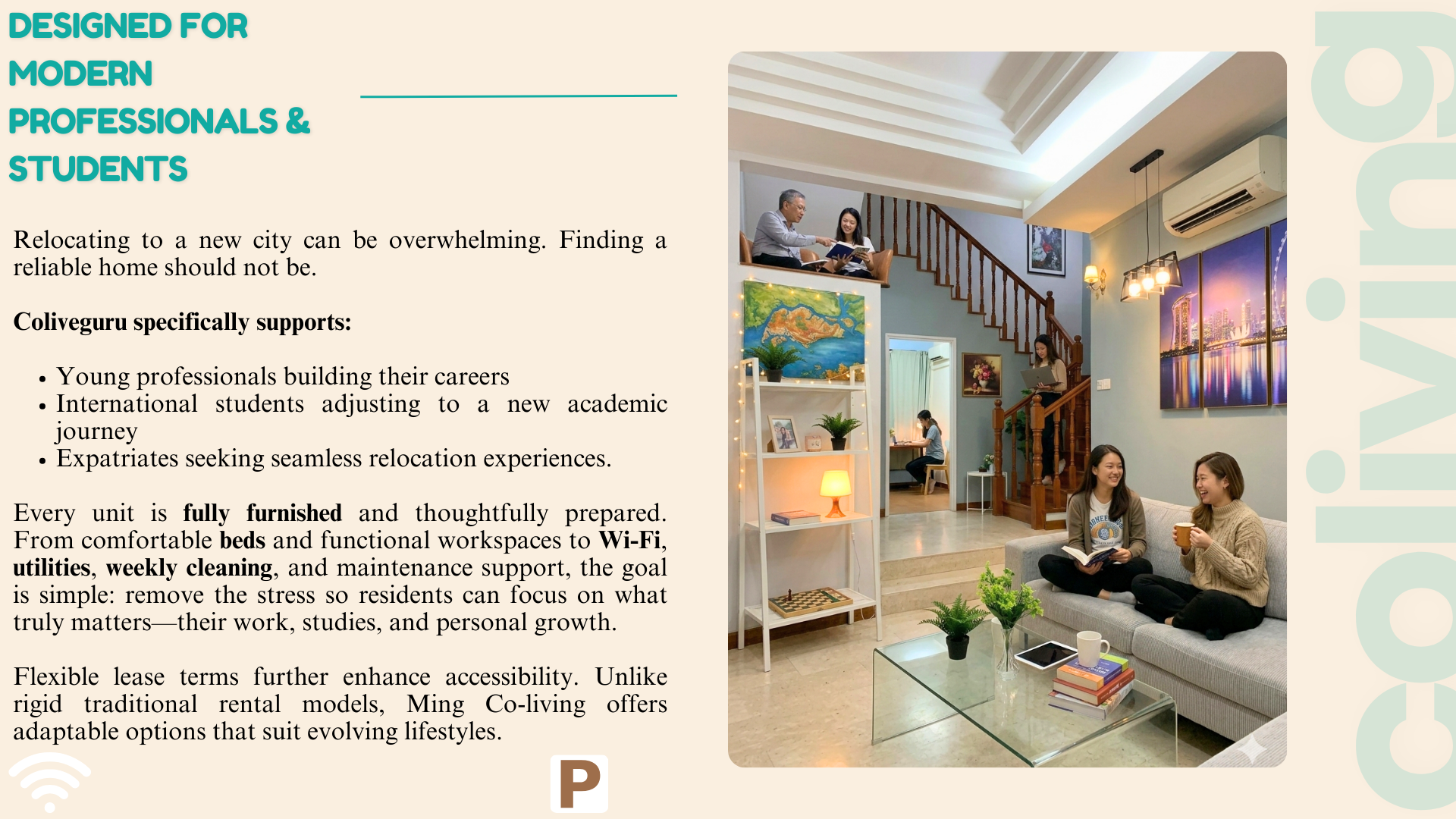 DESIGNED FOR MODERN PROFESSIONALS & STUDENTS

Relocating to a new city can be overwhelming. Finding a reliable home should not be.

Coliveguru specifically supports:

• Young professionals building their careers
• International students adjusting to a new academic journey
• Expatriates seeking seamless relocation experiences.

Every unit is fully furnished and thoughtfully prepared. From comfortable beds and functional workspaces to Wi-Fi, utilities, weekly cleaning, and maintenance support, the goal is simple: remove the stress so residents can focus on what truly matters—their work, studies, and personal growth.

Flexible lease terms further enhance accessibility. Unlike rigid traditional rental models, Ming Co-living offers adaptable options that suit evolving lifestyles.

P

Coliving